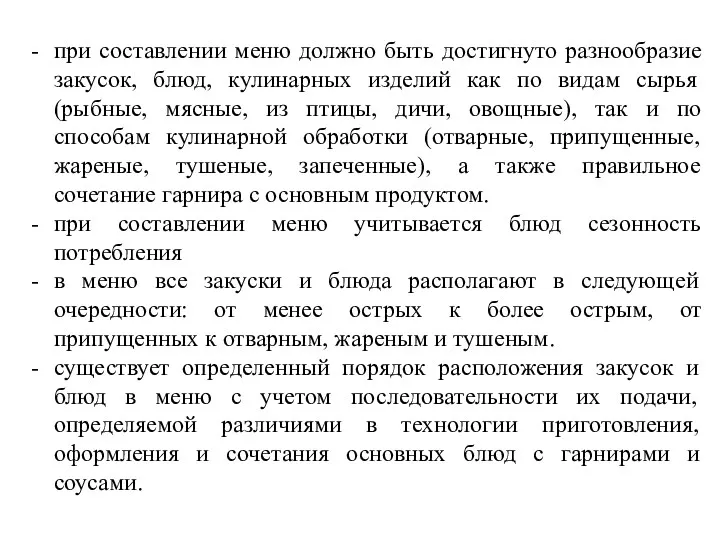 - при составлении меню должно быть достигнуто разнообразие закусок, блюд, кулинарных изделий как по видам сырья (рыбные, мясные, из птицы, дичи, овощные), так и по способам кулинарной обработки (отварные, припущенные, жареные, тушеные, запеченные), а также правильное сочетание гарнира с основным продуктом.
- при составлении меню учитывается блюд сезонность потребления
- в меню все закуски и блюда располагают в следующей очередности: от менее острых к более острым, от припущенных к отварным, жареным и тушеным.
- существует определенный порядок расположения закусок и блюд в меню с учетом последовательности их подачи, определяемой различиями в технологии приготовления, оформления и сочетания основных блюд с гарнирами и соусами.